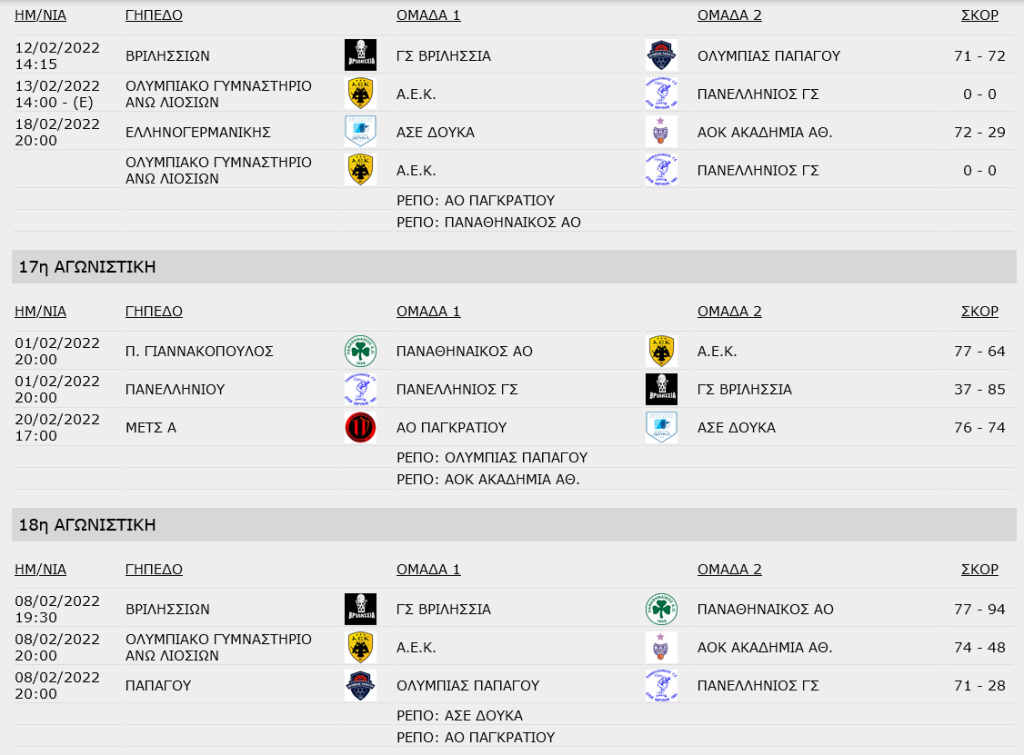 | ΗΜ/ΝΙΑ | ΓΗΠΕΔΟ | ΟΜΑΔΑ 1 | ΟΜΑΔΑ 2 | ΣΚΟΡ |
|---|---|---|---|---|
| 12/02/2022 14:15 | ΒΡΙΛΗΣΣΙΩΝ | ΓΣ ΒΡΙΛΗΣΣΙΑ | ΟΛΥΜΠΙΑΣ ΠΑΠΑΓΟΥ | 71 - 72 |
| 13/02/2022 14:00 - (Ε) | ΟΛΥΜΠΙΑΚΟ ΓΥΜΝΑΣΤΗΡΙΟ ΑΝΩ ΛΙΟΣΙΩΝ | Α.Ε.Κ. | ΠΑΝΕΛΛΗΝΙΟΣ ΓΣ | 0 - 0 |
| 18/02/2022 20:00 | ΕΛΛΗΝΟΓΕΡΜΑΝΙΚΗΣ | ΑΣΕ ΔΟΥΚΑ | ΑΟΚ ΑΚΑΔΗΜΙΑ ΑΘ. | 72 - 29 |
| | ΟΛΥΜΠΙΑΚΟ ΓΥΜΝΑΣΤΗΡΙΟ ΑΝΩ ΛΙΟΣΙΩΝ | Α.Ε.Κ. | ΠΑΝΕΛΛΗΝΙΟΣ ΓΣ | 0 - 0 |
| | | ΡΕΠΟ: ΑΟ ΠΑΓΚΡΑΤΙΟΥ | | |
| | | ΡΕΠΟ: ΠΑΝΑΘΗΝΑΙΚΟΣ ΑΟ | | |

17η ΑΓΩΝΙΣΤΙΚΗ

| ΗΜ/ΝΙΑ | ΓΗΠΕΔΟ | ΟΜΑΔΑ 1 | ΟΜΑΔΑ 2 | ΣΚΟΡ |
|---|---|---|---|---|
| 01/02/2022 20:00 | Π. ΓΙΑΝΝΑΚΟΠΟΥΛΟΣ | ΠΑΝΑΘΗΝΑΙΚΟΣ ΑΟ | Α.Ε.Κ. | 77 - 64 |
| 01/02/2022 20:00 | ΠΑΝΕΛΛΗΝΙΟΥ | ΠΑΝΕΛΛΗΝΙΟΣ ΓΣ | ΓΣ ΒΡΙΛΗΣΣΙΑ | 37 - 85 |
| 20/02/2022 17:00 | ΜΕΤΣ Α | ΑΟ ΠΑΓΚΡΑΤΙΟΥ | ΑΣΕ ΔΟΥΚΑ | 76 - 74 |
| | | ΡΕΠΟ: ΟΛΥΜΠΙΑΣ ΠΑΠΑΓΟΥ | | |
| | | ΡΕΠΟ: ΑΟΚ ΑΚΑΔΗΜΙΑ ΑΘ. | | |

18η ΑΓΩΝΙΣΤΙΚΗ

| ΗΜ/ΝΙΑ | ΓΗΠΕΔΟ | ΟΜΑΔΑ 1 | ΟΜΑΔΑ 2 | ΣΚΟΡ |
|---|---|---|---|---|
| 08/02/2022 19:30 | ΒΡΙΛΗΣΣΙΩΝ | ΓΣ ΒΡΙΛΗΣΣΙΑ | ΠΑΝΑΘΗΝΑΙΚΟΣ ΑΟ | 77 - 94 |
| 08/02/2022 20:00 | ΟΛΥΜΠΙΑΚΟ ΓΥΜΝΑΣΤΗΡΙΟ ΑΝΩ ΛΙΟΣΙΩΝ | Α.Ε.Κ. | ΑΟΚ ΑΚΑΔΗΜΙΑ ΑΘ. | 74 - 48 |
| 08/02/2022 20:00 | ΠΑΠΑΓΟΥ | ΟΛΥΜΠΙΑΣ ΠΑΠΑΓΟΥ | ΠΑΝΕΛΛΗΝΙΟΣ ΓΣ | 71 - 28 |
| | | ΡΕΠΟ: ΑΣΕ ΔΟΥΚΑ | | |
| | | ΡΕΠΟ: ΑΟ ΠΑΓΚΡΑΤΙΟΥ | | |